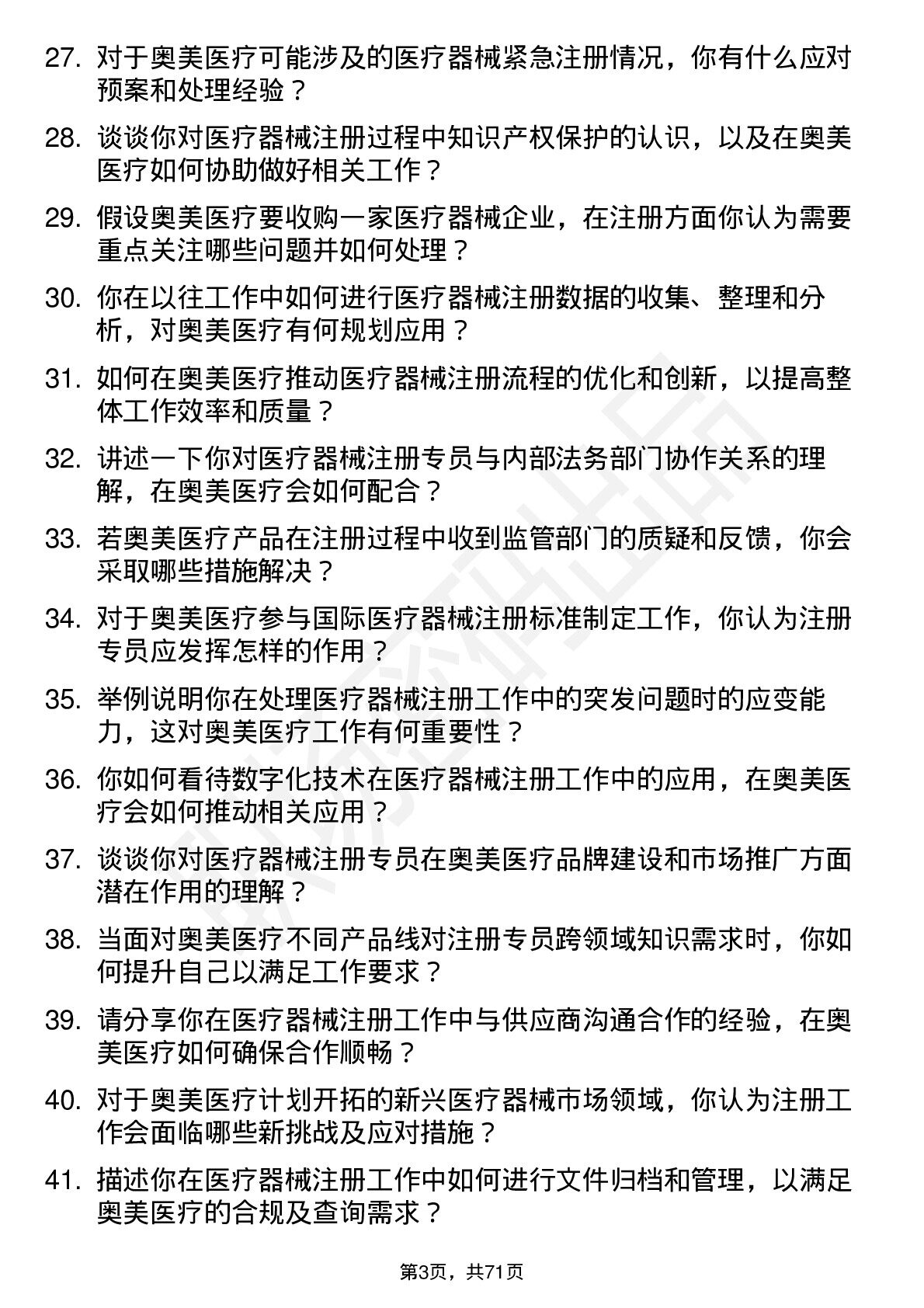 27. 对于奥美医疗可能涉及的医疗器械紧急注册情况，你有什么应对预案和处理经验？

28. 谈谈你对医疗器械注册过程中知识产权保护的认识，以及在奥美医疗如何协助做好相关工作？

29. 假设奥美医疗要收购一家医疗器械企业，在注册方面你认为需要重点关注哪些问题并如何处理？

30. 你在以往工作中如何进行医疗器械注册数据的收集、整理和分析，对奥美医疗有何规划应用？

31. 如何在奥美医疗推动医疗器械注册流程的优化和创新，以提高整体工作效率和质量？

32. 讲述一下你对医疗器械注册专员与内部法务部门协作关系的理解，在奥美医疗会如何配合？

33. 若奥美医疗产品在注册过程中收到监管部门的质疑和反馈，你会采取哪些措施解决？

34. 对于奥美医疗参与国际医疗器械注册标准制定工作，你认为注册专员应发挥怎样的作用？

35. 举例说明你在处理医疗器械注册工作中的突发问题时的应变能力，这对奥美医疗工作有何重要性？

36. 你如何看待数字化技术在医疗器械注册工作中的应用，在奥美医疗会如何推动相关应用？

37. 谈谈你对医疗器械注册专员在奥美医疗品牌建设和市场推广方面潜在作用的理解？

38. 当面对奥美医疗不同产品线对注册专员跨领域知识需求时，你如何提升自己以满足工作要求？

39. 请分享你在医疗器械注册工作中与供应商沟通合作的经验，在奥美医疗如何确保合作顺畅？

40. 对于奥美医疗计划开拓的新兴医疗器械市场领域，你认为注册工作会面临哪些新挑战及应对措施？

41. 描述你在医疗器械注册工作中如何进行文件归档和管理，以满足奥美医疗的合规及查询需求？

第3页，共71页